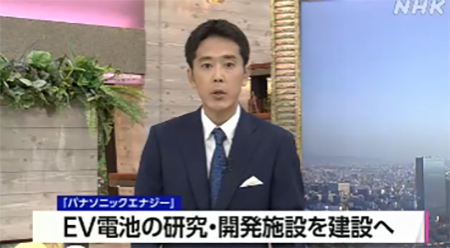 NHK

「パナソニックエナジー」

EV電池の研究・開発施設を建設へ